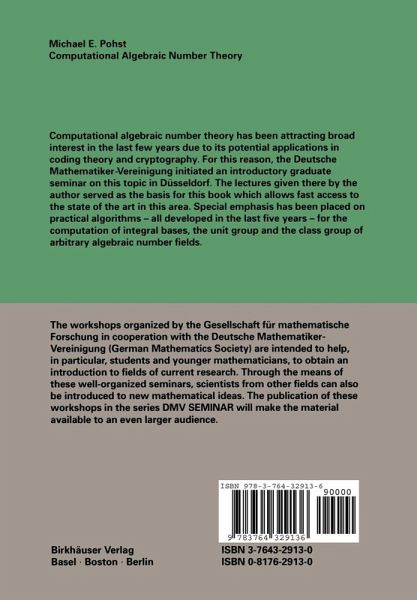 Michael E. Pohst
Computational Algebraic Number Theory

Computational algebraic number theory has been attracting broad interest in the last few years due to its potential applications in coding theory and cryptography. For this reason, the Deutsche Mathematiker-Vereinigung initiated an introductory graduate seminar on this topic in Düsseldorf. The lectures given there by the author served as the basis for this book which allows fast access to the state of the art in this area. Special emphasis has been placed on practical algorithms – all developed in the last five years – for the computation of integral bases, the unit group and the class group of arbitrary algebraic number fields.

The workshops organized by the Gesellschaft für mathematische Forschung in cooperation with the Deutsche Mathematiker-Vereinigung (German Mathematics Society) are intended to help, in particular, students and younger mathematicians, to obtain an introduction to fields of current research. Through the means of these well-organized seminars, scientists from other fields can also be introduced to new mathematical ideas. The publication of these workshops in the series DMV SEMINAR will make the material available to an even larger audience.

ISBN 978-3-764-32913-6
90000
9 783764 329136

Birkhäuser Verlag
Basel · Boston · Berlin

ISBN 3-7643-2913-0
ISBN 0-8176-2913-0